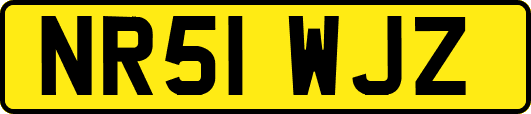 NR51 WJZ